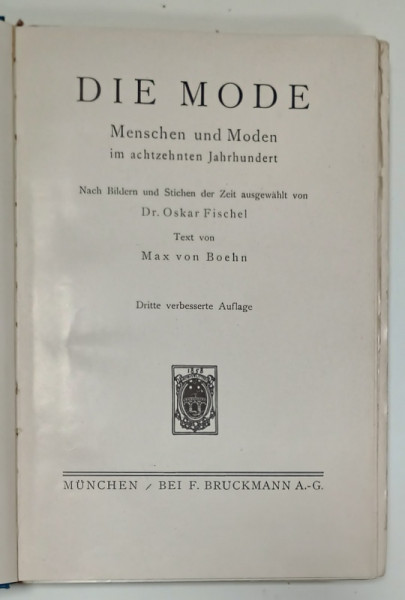 DIE MODE

Menschen und Moden
im achtzehnten Jahrhundert

Nach Bildern und Stichen der Zeit ausgewählt von
Dr. Oskar Fischel

Text von
Max von Boehn

Dritte verbesserte Auflage

1858

MÜNCHEN / BEI F. BRUCKMANN A.-G.